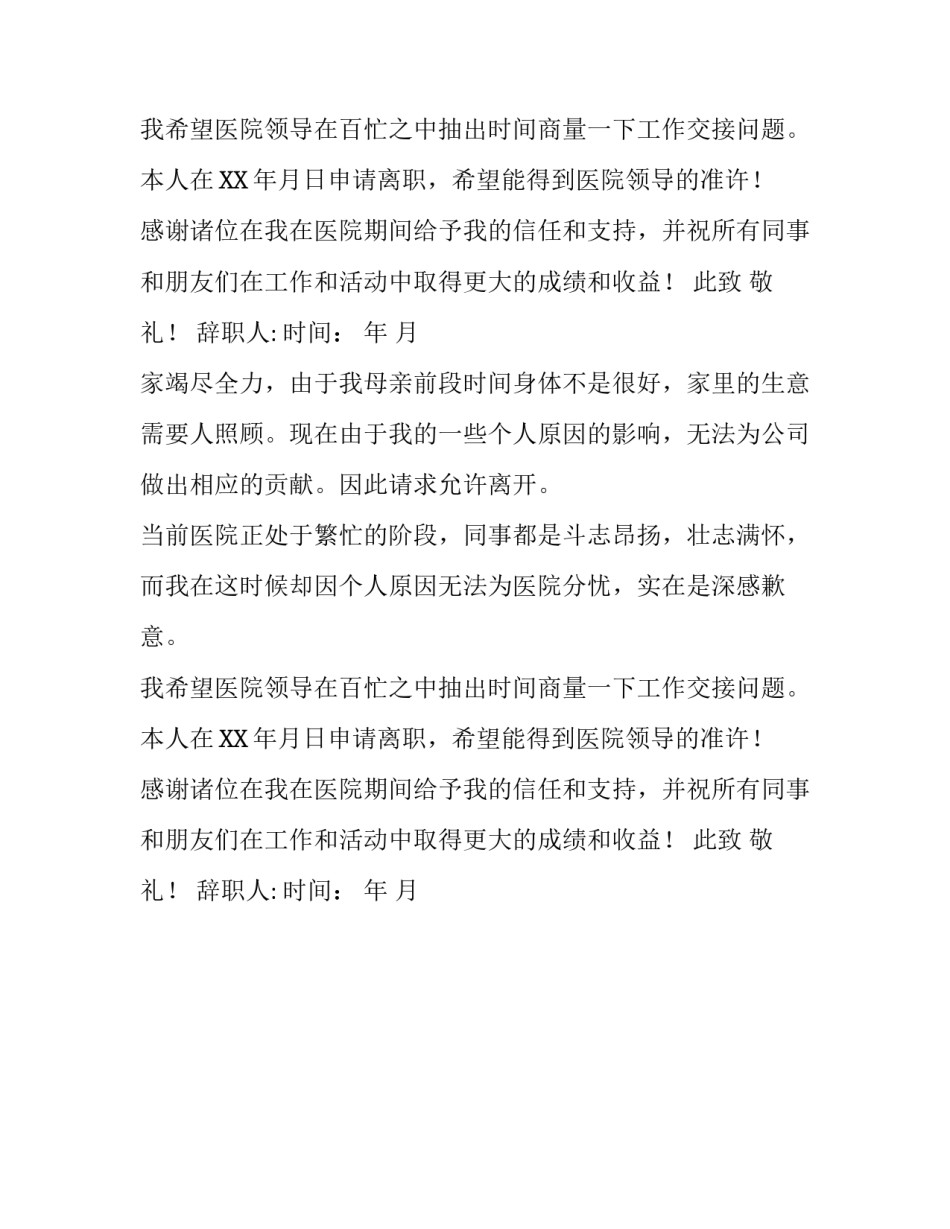 我希望医院领导在百忙之中抽出时间商量一下工作交接问题。

本人在 XX 年月日申请离职，希望能得到医院领导的准许！

感谢诸位在我在医院期间给予我的信任和支持，并祝所有同事和朋友们在工作和活动中取得更大的成绩和收益！ 此致 敬礼！ 辞职人:时间： 年 月

家竭尽全力，由于我母亲前段时间身体不是很好，家里的生意需要人照顾。现在由于我的一些个人原因的影响，无法为公司做出相应的贡献。因此请求允许离开。

当前医院正处于繁忙的阶段，同事都是斗志昂扬，壮志满怀，而我在这时候却因个人原因无法为医院分忧，实在是深感歉意。

我希望医院领导在百忙之中抽出时间商量一下工作交接问题。

本人在 XX 年月日申请离职，希望能得到医院领导的准许！

感谢诸位在我在医院期间给予我的信任和支持，并祝所有同事和朋友们在工作和活动中取得更大的成绩和收益！ 此致 敬礼！ 辞职人:时间： 年 月